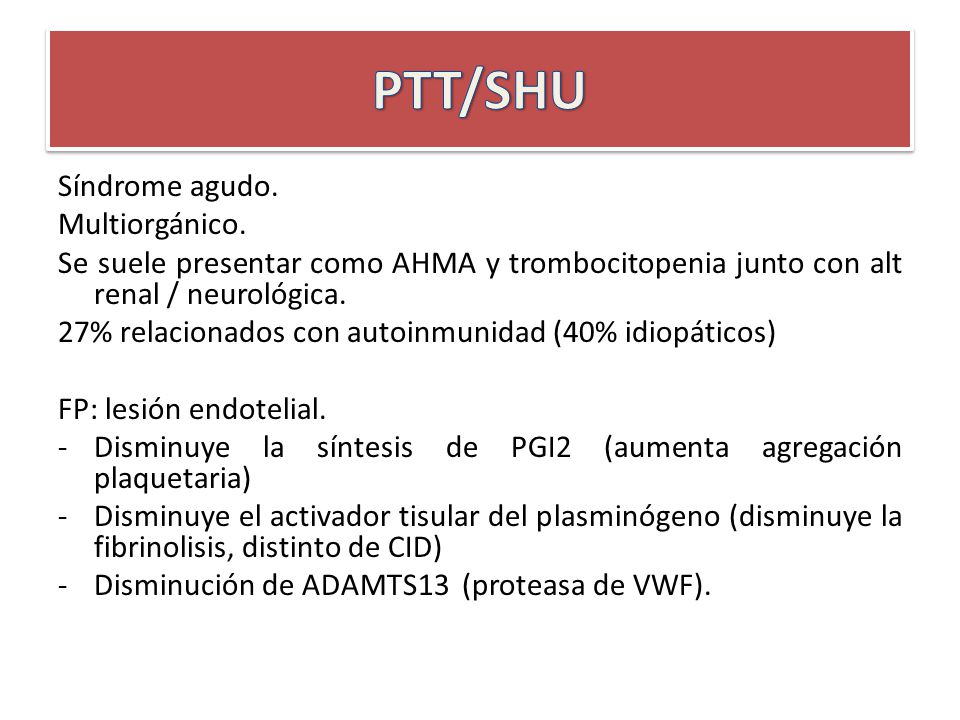 PTT/SHU

Síndrome agudo.
Multiorgánico.
Se suele presentar como AHMA y trombocitopenia junto con alt renal / neurológica.
27% relacionados con autoinmunidad (40% idiopáticos)

FP: lesión endotelial.
- Disminuye la síntesis de PGI2 (aumenta agregación plaquetaria)
- Disminuye el activador tisular del plasminógeno (disminuye la fibrinolisis, distinto de CID)
- Disminución de ADAMTS13 (proteasa de VWF).